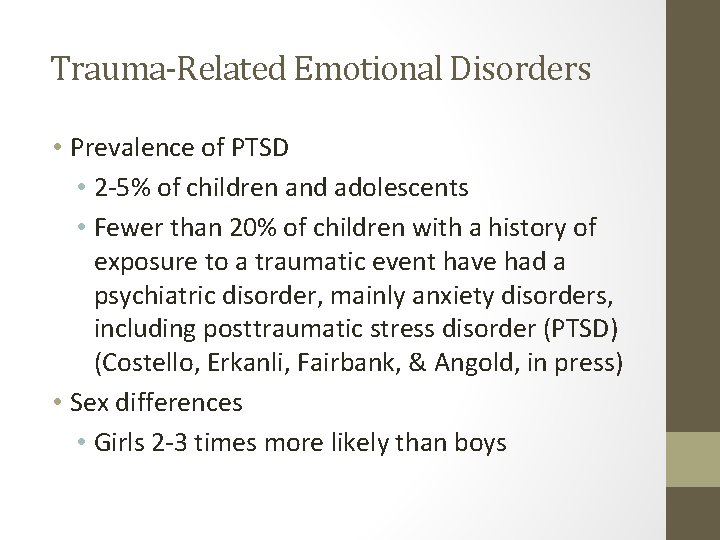 Trauma-Related Emotional Disorders

• Prevalence of PTSD
  • 2-5% of children and adolescents
  • Fewer than 20% of children with a history of exposure to a traumatic event have had a psychiatric disorder, mainly anxiety disorders, including posttraumatic stress disorder (PTSD) (Costello, Erkanli, Fairbank, & Angold, in press)
• Sex differences
  • Girls 2-3 times more likely than boys